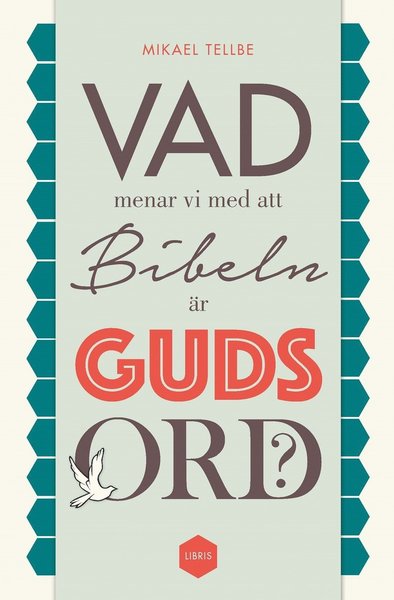 MIKAEL TELLBE

VAD

menar vi med att

Bibeln

är

GUDS

ORD?

LIBRIS